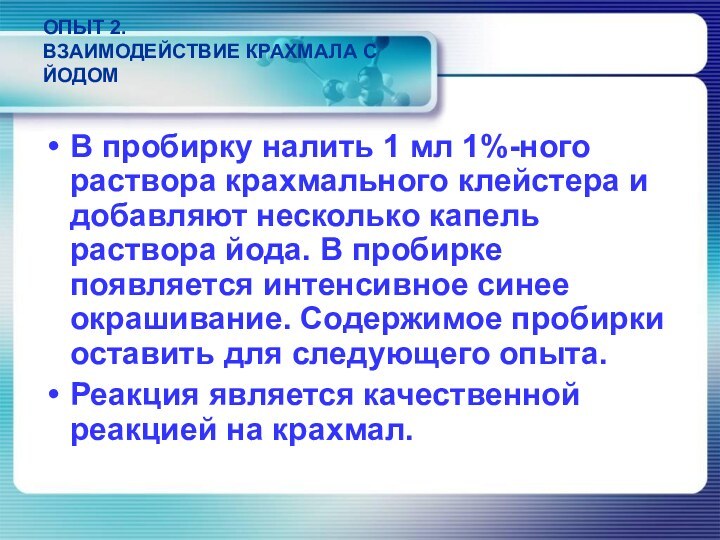 ОПЫТ 2.
ВЗАИМОДЕЙСТВИЕ КРАХМАЛА С ЙОДОМ

• В пробирку налить 1 мл 1%-ного раствора крахмального клейстера и добавляют несколько капель раствора йода. В пробирке появляется интенсивное синее окрашивание. Содержимое пробирки оставить для следующего опыта.
• Реакция является качественной реакцией на крахмал.